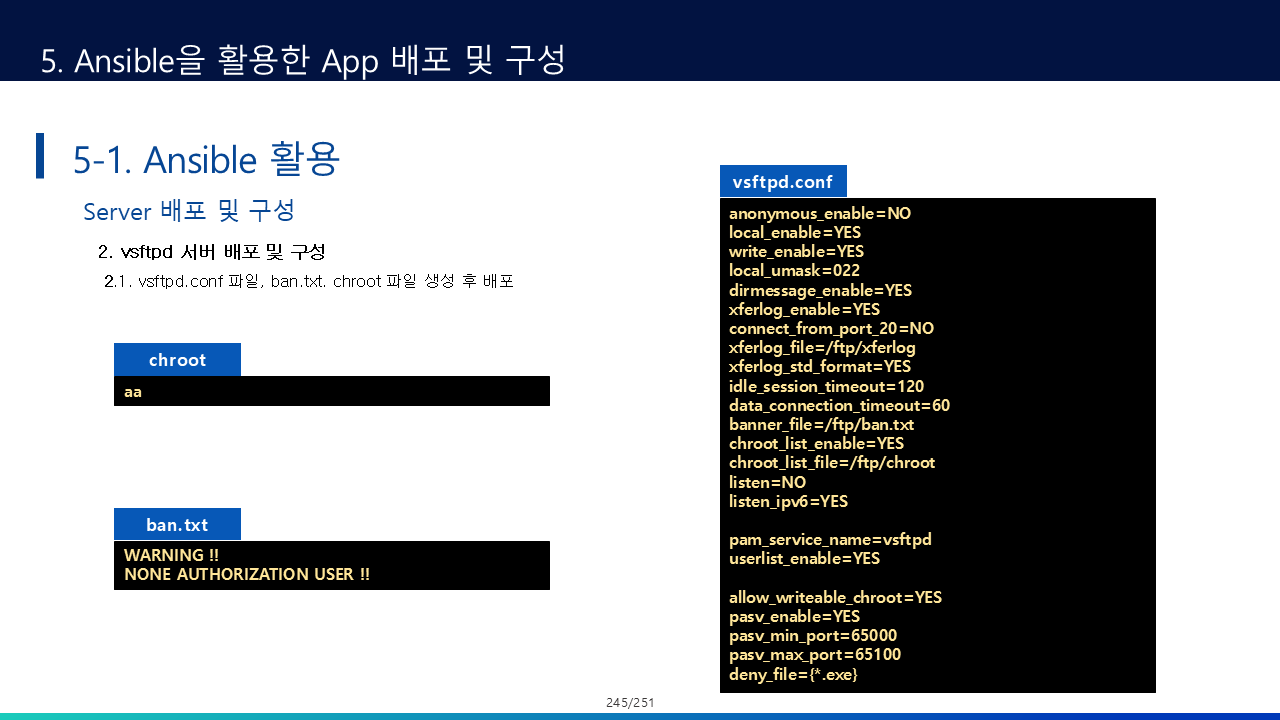 5. Ansible을 활용한 App 배포 및 구성

5-1. Ansible 활용

Server 배포 및 구성

2. vsftpd 서버 배포 및 구성

2.1. vsftpd.conf 파일, ban.txt. chroot 파일 생성 후 배포

chroot

aa

ban.txt

WARNING !!
NONE AUTHORIZATION USER !!

vsftpd.conf

anonymous_enable=NO
local_enable=YES
write_enable=YES
local_umask=022
dirmessage_enable=YES
xferlog_enable=YES
connect_from_port_20=NO
xferlog_file=/ftp/xferlog
xferlog_std_format=YES
idle_session_timeout=120
data_connection_timeout=60
banner_file=/ftp/ban.txt
chroot_list_enable=YES
chroot_list_file=/ftp/chroot
listen=NO
listen_ipv6=YES

pam_service_name=vsftpd
userlist_enable=YES

allow_writeable_chroot=YES
pasv_enable=YES
pasv_min_port=65000
pasv_max_port=65100
deny_file={*.exe}

245/251